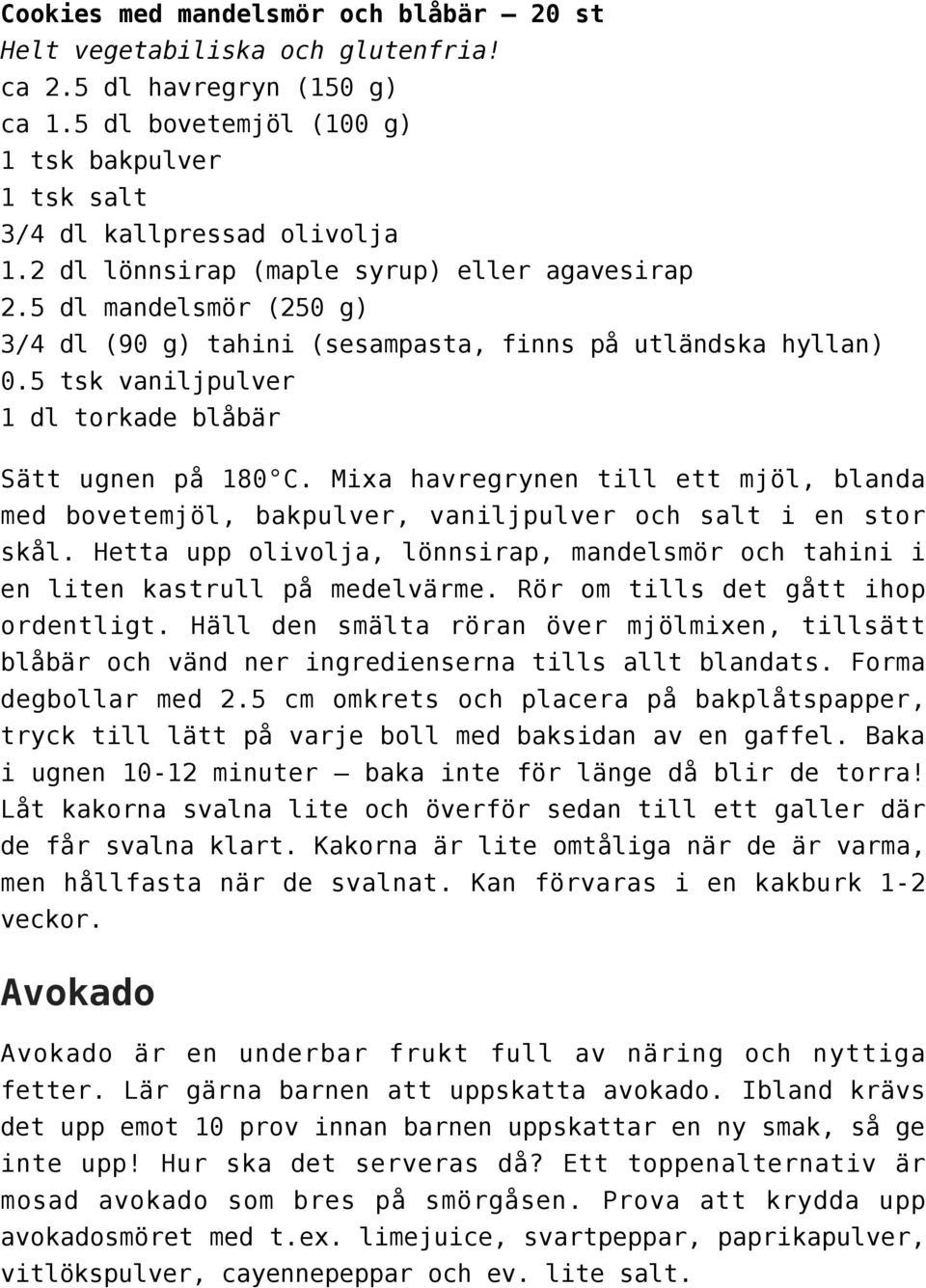 Cookies med mandelsmör och blåbär – 20 st
Helt vegetabiliska och glutenfria!
ca 2.5 dl havregryn (150 g)
ca 1.5 dl bovetemjöl (100 g)
1 tsk bakpulver
1 tsk salt
3/4 dl kallpressad olivolja
1.2 dl lönnsirap (maple syrup) eller agavesirap
2.5 dl mandelsmör (250 g)
3/4 dl (90 g) tahini (sesampasta, finns på utländska hyllan)
0.5 tsk vaniljpulver
1 dl torkade blåbär

Sätt ugnen på 180°C. Mixa havregrynen till ett mjöl, blanda med bovetemjöl, bakpulver, vaniljpulver och salt i en stor skål. Hetta upp olivolja, lönnsirap, mandelsmör och tahini i en liten kastrull på medelvärme. Rör om tills det gått ihop ordentligt. Häll den smälta röran över mjölmixen, tillsätt blåbär och vänd ner ingredienserna tills allt blandats. Forma degbollar med 2.5 cm omkrets och placera på bakplåtspapper, tryck till lätt på varje boll med baksidan av en gaffel. Baka i ugnen 10-12 minuter – baka inte för länge då blir de torra! Låt kakorna svalna lite och överför sedan till ett galler där de får svalna klart. Kakorna är lite omtåliga när de är varma, men hållfasta när de svalnat. Kan förvaras i en kakburk 1-2 veckor.

Avokado

Avokado är en underbar frukt full av näring och nyttiga fetter. Lär gärna barnen att uppskatta avokado. Ibland krävs det upp emot 10 prov innan barnen uppskattar en ny smak, så ge inte upp! Hur ska det serveras då? Ett toppenalternativ är mosad avokado som bres på smörgåsen. Prova att krydda upp avokadosmöret med t.ex. limejuice, svartpeppar, paprikapulver, vitlökspulver, cayennepeppar och ev. lite salt.